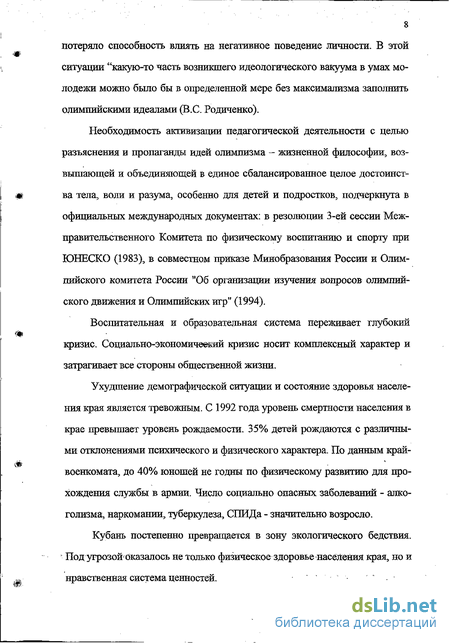 8

потеряло способность влиять на негативное поведение личности. В этой ситуации "какую-то часть возникшего идеологического вакуума в умах молодежи можно было бы в определенной мере без максимализма заполнить олимпийскими идеалами (В.С. Родиченко).

Необходимость активизации педагогической деятельности с целью разъяснения и пропаганды идей олимпизма – жизненной философии, возвышающей и объединяющей в единое сбалансированное целое достоинства тела, воли и разума, особенно для детей и подростков, подчеркнута в официальных международных документах: в резолюции 3-ей сессии Межправительственного Комитета по физическому воспитанию и спорту при ЮНЕСКО (1983), в совместном приказе Минобразования России и Олимпийского комитета России "Об организации изучения вопросов олимпийского движения и Олимпийских игр" (1994).

Воспитательная и образовательная система переживает глубокий кризис. Социально-экономический кризис носит комплексный характер и затрагивает все стороны общественной жизни.

Ухудшение демографической ситуации и состояние здоровья населения края является тревожным. С 1992 года уровень смертности населения в крае превышает уровень рождаемости. 35% детей рождаются с различными отклонениями психического и физического характера. По данным крайвоенкомата, до 40% юношей не годны по физическому развитию для прохождения службы в армии. Число социально опасных заболеваний - алкоголизма, наркомании, туберкулеза, СПИДа - значительно возросло.

Кубань постепенно превращается в зону экологического бедствия. Под угрозой оказалось не только физическое здоровье населения края, но и нравственная система ценностей.

dsLib.net
библиотека диссертаций